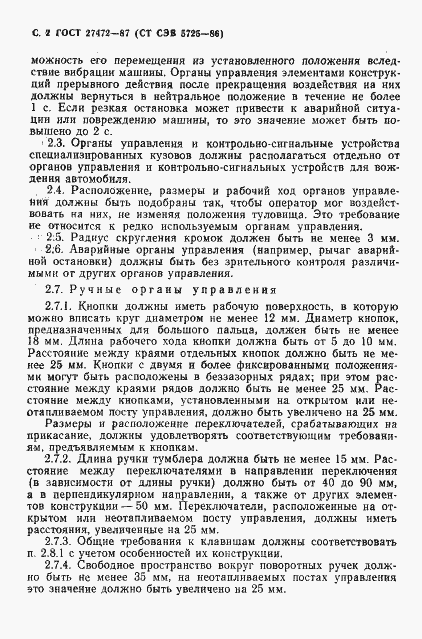 С. 2 ГОСТ 27472—87 (СТ СЭВ 5726—86)

можность его перемещения из установленного положения вследствие вибрации машины. Органы управления элементами конструкций прерывного действия после прекращения воздействия на них должны вернуться в нейтральное положение в течение не более 1 с. Если резкая остановка может привести к аварийной ситуации или повреждению машины, то это значение может быть повышено до 2 с.

2.3. Органы управления и контрольно-сигнальные устройства специализированных кузовов должны располагаться отдельно от органов управления и контрольно-сигнальных устройств для вождения автомобиля.

2.4. Расположение, размеры и рабочий ход органов управления должны быть подобраны так, чтобы оператор мог воздействовать на них, не изменяя положения туловища. Это требование не относится к редко используемым органам управления.

2.5. Радиус скругления кромок должен быть не менее 3 мм.

2.6. Аварийные органы управления (например, рычаг аварийной остановки) должны быть без зрительного контроля различимыми от других органов управления.

2.7. Ручные органы управления

2.7.1. Кнопки должны иметь рабочую поверхность, в которую можно вписать круг диаметром не менее 12 мм. Диаметр кнопок, предназначенных для большого пальца, должен быть не менее 18 мм. Длина рабочего хода кнопки должна быть от 5 до 10 мм. Расстояние между краями отдельных кнопок должно быть не менее 25 мм. Кнопки с двумя и более фиксированными положениями могут быть расположены в беззазорных рядах; при этом расстояние между краями рядов должно быть не менее 25 мм. Расстояние между кнопками, установленными на открытом или неотапливаемом посту управления, должно быть увеличено на 25 мм.

Размеры и расположение переключателей, срабатывающих на прикасание, должны удовлетворять соответствующим требованиям, предъявляемым к кнопкам.

2.7.2. Длина ручки тумблера должна быть не менее 15 мм. Расстояние между переключателями в направлении переключения (в зависимости от длины ручки) должно быть от 40 до 90 мм, а в перпендикулярном направлении, а также от других элементов конструкции — 50 мм. Переключатели, расположенные на открытом или неотапливаемом посту управления, должны иметь расстояния, увеличенные на 25 мм.

2.7.3. Общие требования к клавишам должны соответствовать п. 2.8.1 с учетом особенностей их конструкции.

2.7.4. Свободное пространство вокруг поворотных ручек должно быть не менее 35 мм, на неотапливаемых постах управления это значение должно быть увеличено на 25 мм.